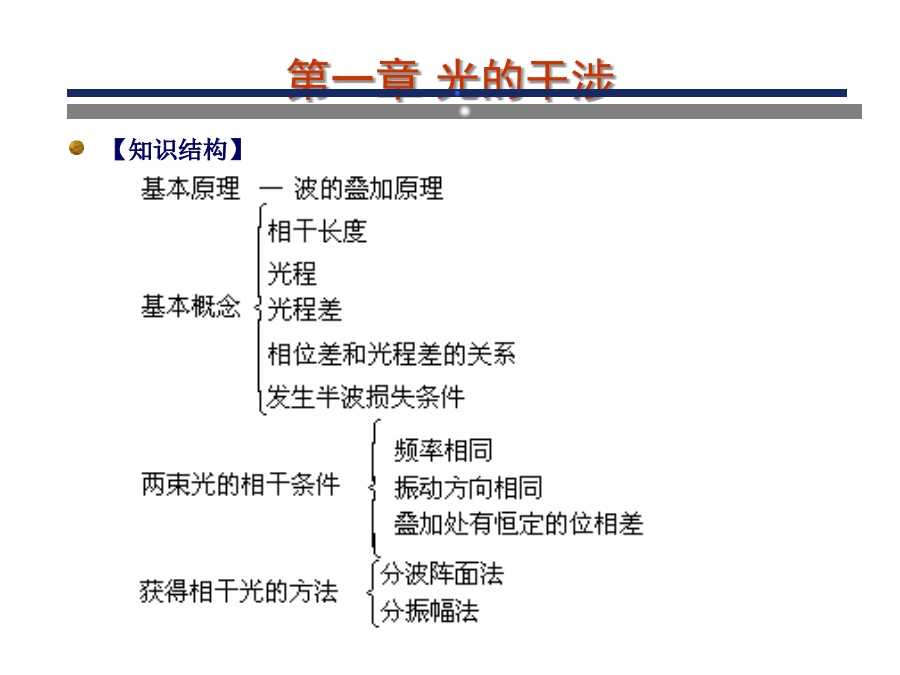 第一章 光的干涉

【知识结构】

基本原理 — 波的叠加原理

基本概念
相干长度
光程
光程差
相位差和光程差的关系
发生半波损失条件

两束光的相干条件
频率相同
振动方向相同
叠加处有恒定的位相差

获得相干光的方法
分波阵面法
分振幅法